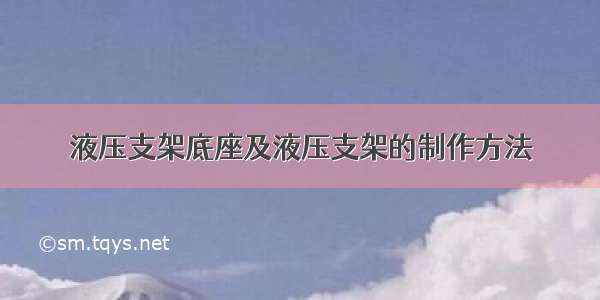 液压支架底座及液压支架的制作方法

©sm.tqys.net